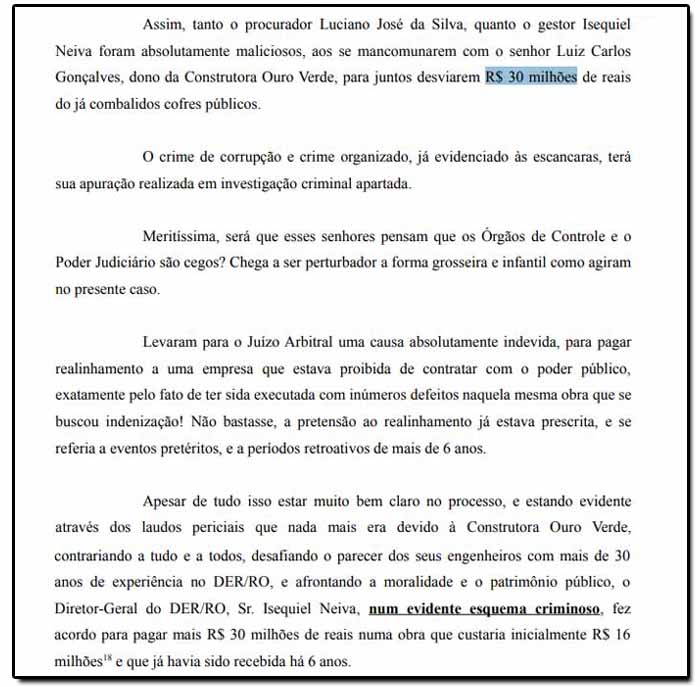 Assim, tanto o procurador Luciano José da Silva, quanto o gestor Isequiel Neiva foram absolutamente maliciosos, aos se mancomunarem com o senhor Luiz Carlos Gonçalves, dono da Construtora Ouro Verde, para juntos desviarem R$ 30 milhões de reais do já combalidos cofres públicos.

O crime de corrupção e crime organizado, já evidenciado às escancaras, terá sua apuração realizada em investigação criminal apartada.

Meritíssima, será que esses senhores pensam que os Órgãos de Controle e o Poder Judiciário são cegos? Chega a ser perturbador a forma grosseira e infantil como agiram no presente caso.

Levaram para o Juízo Arbitral uma causa absolutamente indevida, para pagar realinhamento a uma empresa que estava proibida de contratar com o poder público, exatamente pelo fato de ter sida executada com inúmeros defeitos naquela mesma obra que se buscou indenização! Não bastasse, a pretensão ao realinhamento já estava prescrita, e se referia a eventos pretéritos, e a períodos retroativos de mais de 6 anos.

Apesar de tudo isso estar muito bem claro no processo, e estando evidente através dos laudos periciais que nada mais era devido à Construtora Ouro Verde, contrariando a tudo e a todos, desafiando o parecer dos seus engenheiros com mais de 30 anos de experiência no DER/RO, e afrontando a moralidade e o patrimônio público, o Diretor-Geral do DER/RO, Sr. Isequiel Neiva, num evidente esquema criminoso, fez acordo para pagar mais R$ 30 milhões de reais numa obra que custaria inicialmente R$ 16 milhões$^{18}$ e que já havia sido recebida há 6 anos.